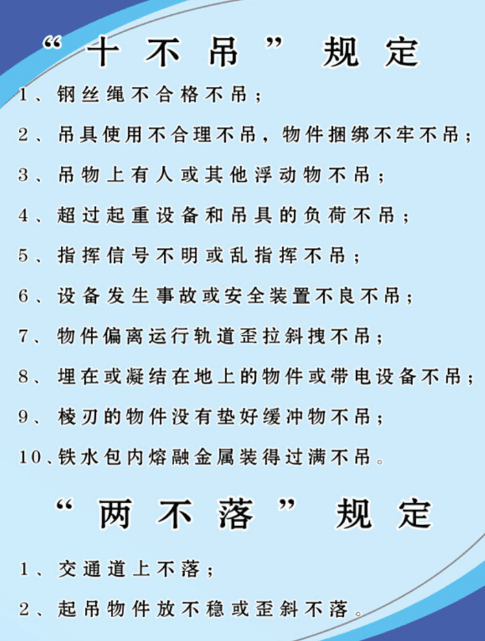 “十不吊”规定

1、钢丝绳不合格不吊；

2、吊具使用不合理不吊，物件捆绑不牢不吊；

3、吊物上有人或其他浮动物不吊；

4、超过起重设备和吊具的负荷不吊；

5、指挥信号不明或乱指挥不吊；

6、设备发生事故或安全装置不良不吊；

7、物件偏离运行轨道歪拉斜拽不吊；

8、埋在或凝结在地上的物件或带电设备不吊；

9、棱刃的物件没有垫好缓冲物不吊；

10、铁水包内熔融金属装得过满不吊。

“两不落”规定

1、交通道上不落；

2、起吊物件放不稳或歪斜不落。